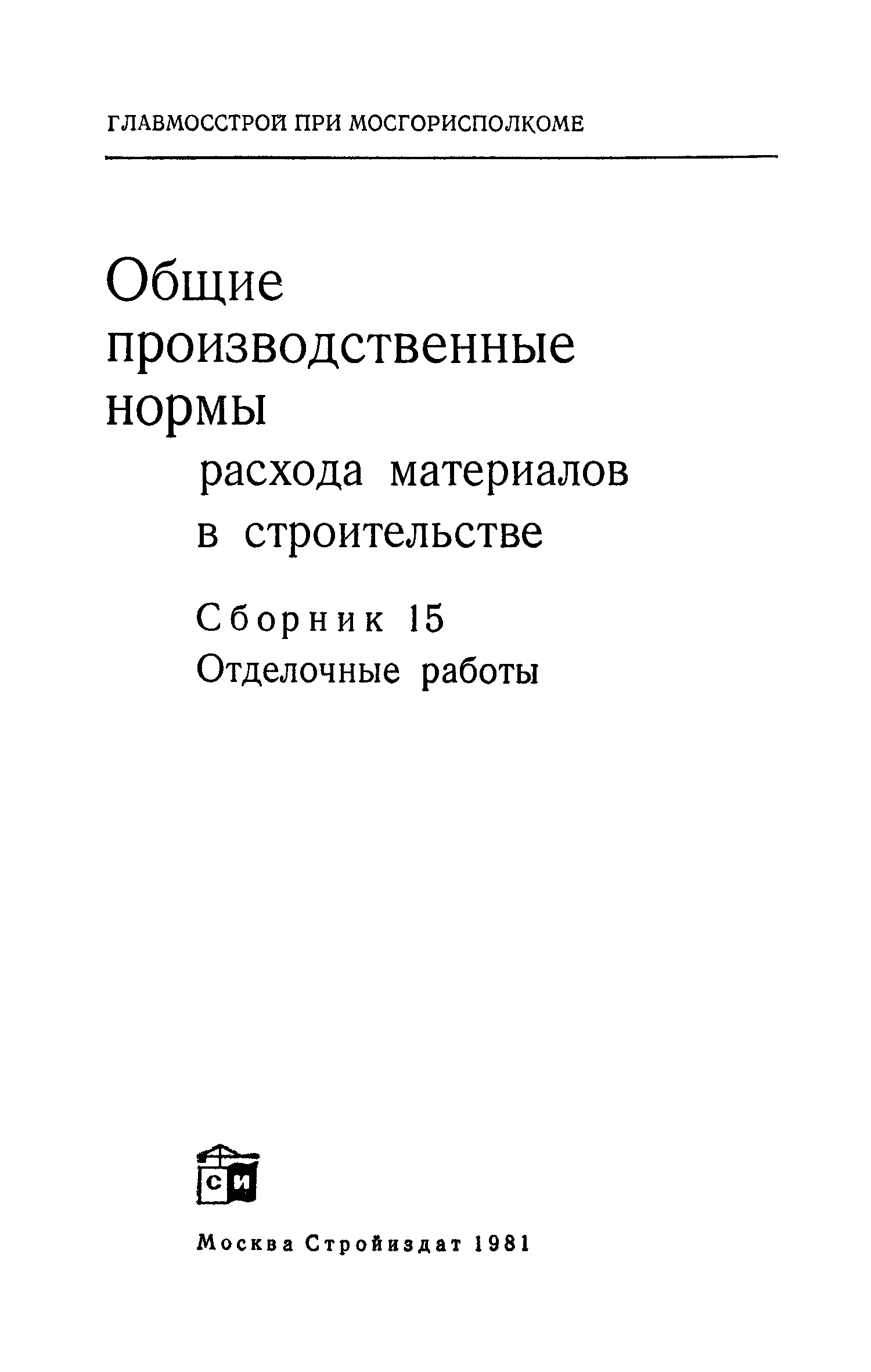 ГЛАВМОССТРОЙ ПРИ МОСГОРИСПОЛКОМЕ

Общие производственные нормы расхода материалов в строительстве

Сборник 15
Отделочные работы

СИ

Москва Стройиздат 1981